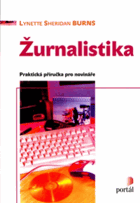 LYNETTE SHERIDAN BURNS

Žurnalistika

Praktická příručka pro novináře

portál